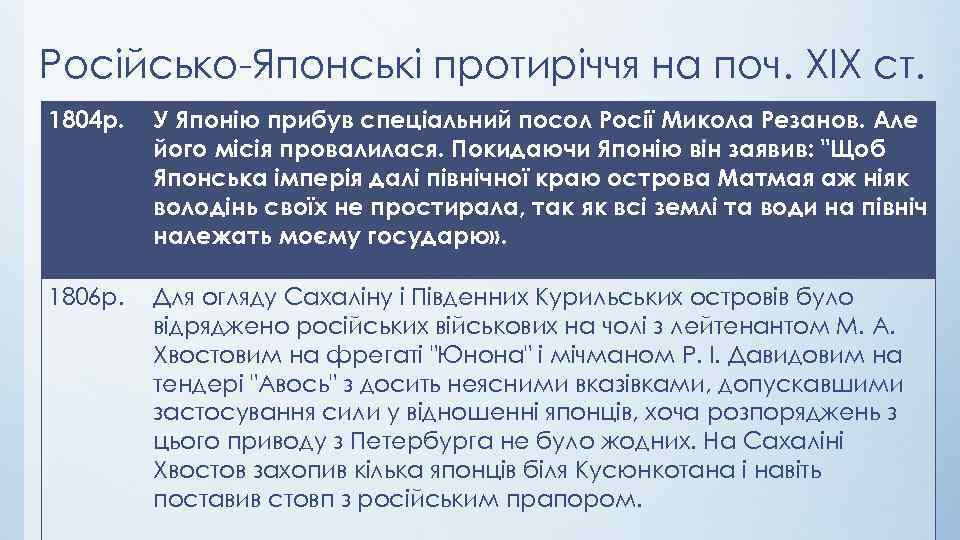 Російсько-Японські протиріччя на поч. XIX ст.

| 1804р. | У Японію прибув спеціальний посол Росії Микола Резанов. Але його місія провалилася. Покидаючи Японію він заявив: "Щоб Японська імперія далі північної краю острова Матмая аж ніяк володінь своїх не простирала, так як всі землі та води на північ належать моєму государю». |
|---|---|
| 1806р. | Для огляду Сахаліну і Південних Курильських островів було відряджено російських військових на чолі з лейтенантом М. А. Хвостовим на фрегаті "Юнона" і мічманом Р. І. Давидовим на тендері "Авось" з досить неясними вказівками, допускавшими застосування сили у відношенні японців, хоча розпоряджень з цього приводу з Петербурга не було жодних. На Сахаліні Хвостов захопив кілька японців біля Кусюнкотана і навіть поставив стовп з російським прапором. |